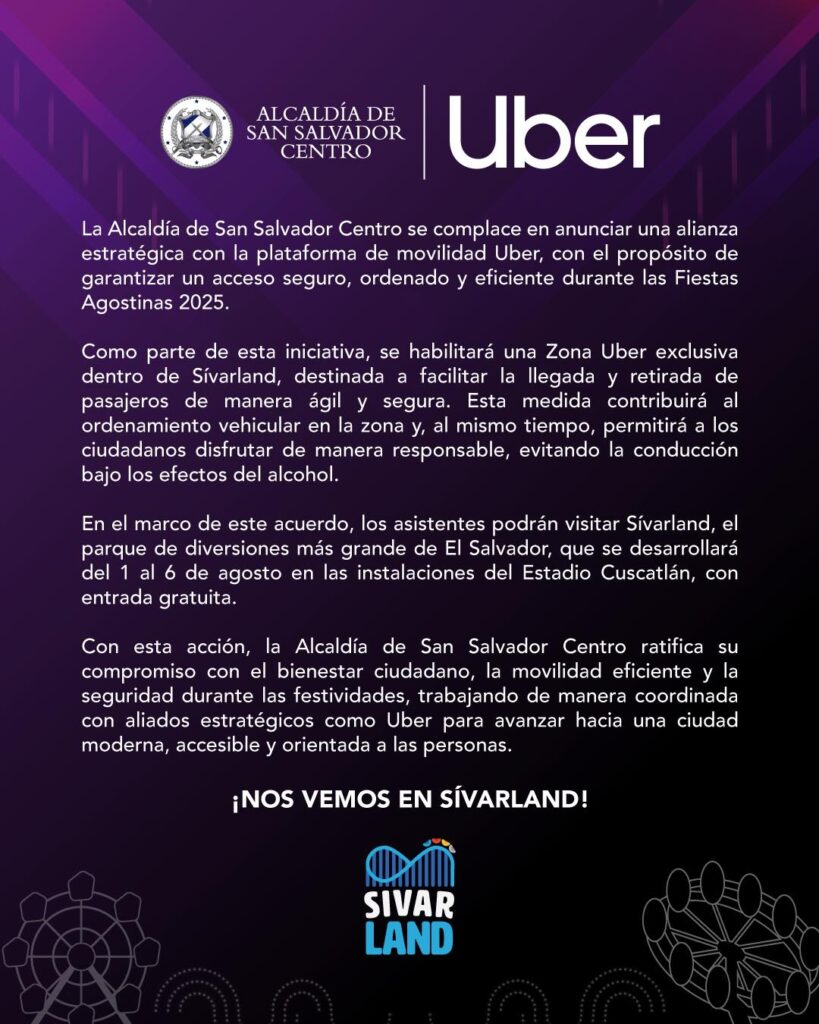 ALCALDÍA DE
SAN SALVADOR
CENTRO

Uber

La Alcaldía de San Salvador Centro se complace en anunciar una alianza estratégica con la plataforma de movilidad Uber, con el propósito de garantizar un acceso seguro, ordenado y eficiente durante las Fiestas Agostinas 2025.

Como parte de esta iniciativa, se habilitará una Zona Uber exclusiva dentro de Sívarland, destinada a facilitar la llegada y retirada de pasajeros de manera ágil y segura. Esta medida contribuirá al ordenamiento vehicular en la zona y, al mismo tiempo, permitirá a los ciudadanos disfrutar de manera responsable, evitando la conducción bajo los efectos del alcohol.

En el marco de este acuerdo, los asistentes podrán visitar Sívarland, el parque de diversiones más grande de El Salvador, que se desarrollará del 1 al 6 de agosto en las instalaciones del Estadio Cuscatlán, con entrada gratuita.

Con esta acción, la Alcaldía de San Salvador Centro ratifica su compromiso con el bienestar ciudadano, la movilidad eficiente y la seguridad durante las festividades, trabajando de manera coordinada con aliados estratégicos como Uber para avanzar hacia una ciudad moderna, accesible y orientada a las personas.

¡NOS VEMOS EN SÍVARLAND!

SIVAR
LAND